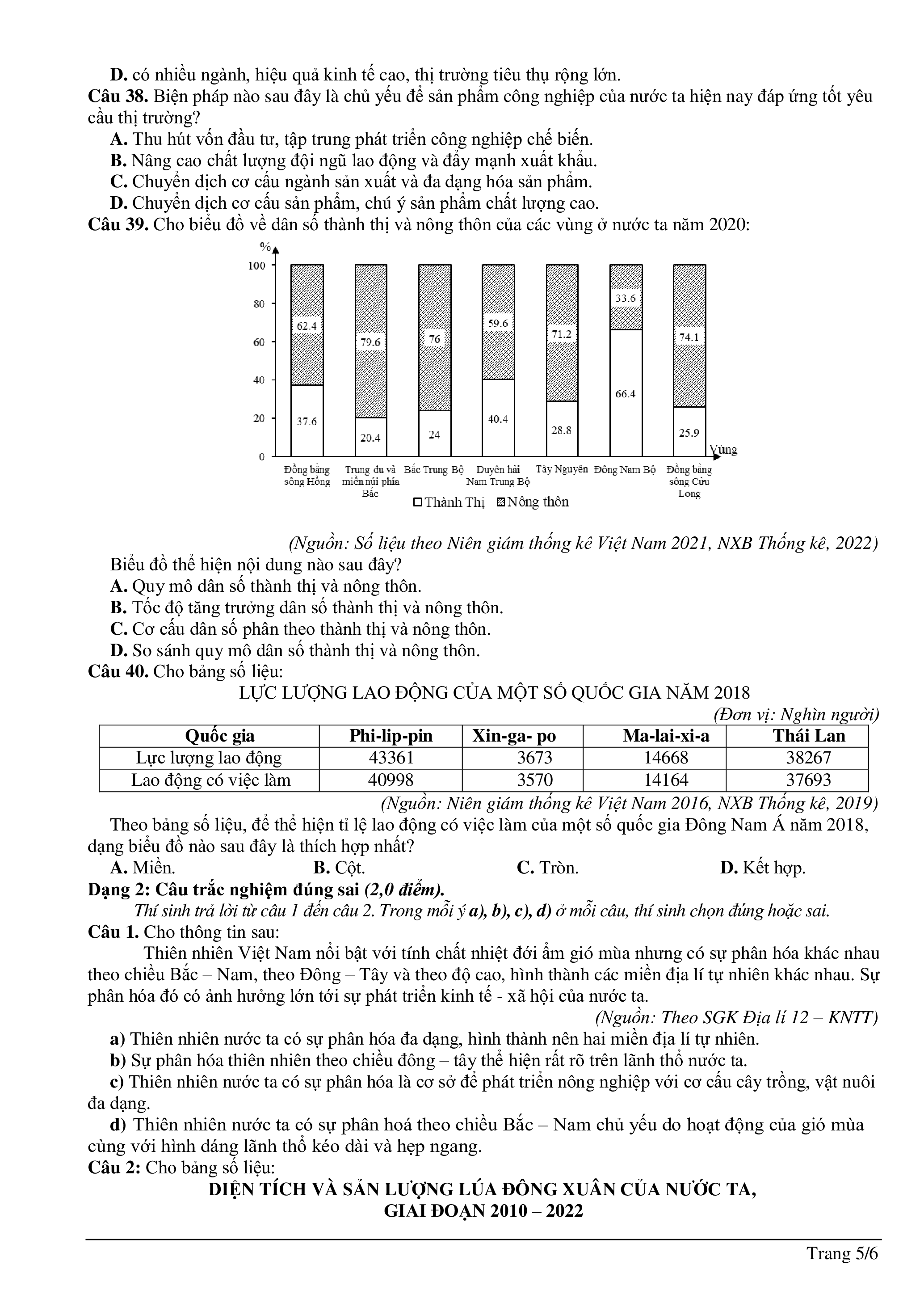 D. có nhiều ngành, hiệu quả kinh tế cao, thị trường tiêu thụ rộng lớn.
Câu 38. Biện pháp nào sau đây là chủ yếu để sản phẩm công nghiệp của nước ta hiện nay đáp ứng tốt yêu cầu thị trường?
A. Thu hút vốn đầu tư, tập trung phát triển công nghiệp chế biến.
B. Nâng cao chất lượng đội ngũ lao động và đẩy mạnh xuất khẩu.
C. Chuyển dịch cơ cấu ngành sản xuất và đa dạng hóa sản phẩm.
D. Chuyển dịch cơ cấu sản phẩm, chú ý sản phẩm chất lượng cao.
Câu 39. Cho biểu đồ về dân số thành thị và nông thôn của các vùng ở nước ta năm 2020:

%
100
80
60
40
20
0
62.4
37.6
79.6
20.4
76
24
59.6
40.4
71.2
28.8
33.6
66.4
74.1
25.9
Vùng
Đồng bằng sông Hồng
Trung du và miền núi phía Bắc
Bắc Trung Bộ
Duyên hải Nam Trung Bộ
Tây Nguyên
Đông Nam Bộ
Đồng bằng sông Cửu Long
Thành Thị
Nông thôn

(Nguồn: Số liệu theo Niên giám thống kê Việt Nam 2021, NXB Thống kê, 2022)
Biểu đồ thể hiện nội dung nào sau đây?
A. Quy mô dân số thành thị và nông thôn.
B. Tốc độ tăng trưởng dân số thành thị và nông thôn.
C. Cơ cấu dân số phân theo thành thị và nông thôn.
D. So sánh quy mô dân số thành thị và nông thôn.
Câu 40. Cho bảng số liệu:
LỰC LƯỢNG LAO ĐỘNG CỦA MỘT SỐ QUỐC GIA NĂM 2018
(Đơn vị: Nghìn người)

| Quốc gia | Phi-lip-pin | Xin-ga- po | Ma-lai-xi-a | Thái Lan |
|---|---|---|---|---|
| Lực lượng lao động | 43361 | 3673 | 14668 | 38267 |
| Lao động có việc làm | 40998 | 3570 | 14164 | 37693 |

(Nguồn: Niên giám thống kê Việt Nam 2016, NXB Thống kê, 2019)
Theo bảng số liệu, để thể hiện tỉ lệ lao động có việc làm của một số quốc gia Đông Nam Á năm 2018, dạng biểu đồ nào sau đây là thích hợp nhất?
A. Miền. B. Cột. C. Tròn. D. Kết hợp.
Dạng 2: Câu trắc nghiệm đúng sai (2,0 điểm).
Thí sinh trả lời từ câu 1 đến câu 2. Trong mỗi ý a), b), c), d) ở mỗi câu, thí sinh chọn đúng hoặc sai.
Câu 1. Cho thông tin sau:
Thiên nhiên Việt Nam nổi bật với tính chất nhiệt đới ẩm gió mùa nhưng có sự phân hóa khác nhau theo chiều Bắc – Nam, theo Đông – Tây và theo độ cao, hình thành các miền địa lí tự nhiên khác nhau. Sự phân hóa đó có ảnh hưởng lớn tới sự phát triển kinh tế - xã hội của nước ta.
(Nguồn: Theo SGK Địa lí 12 – KNTT)
a) Thiên nhiên nước ta có sự phân hóa đa dạng, hình thành nên hai miền địa lí tự nhiên.
b) Sự phân hóa thiên nhiên theo chiều đông – tây thể hiện rất rõ trên lãnh thổ nước ta.
c) Thiên nhiên nước ta có sự phân hóa là cơ sở để phát triển nông nghiệp với cơ cấu cây trồng, vật nuôi đa dạng.
d) Thiên nhiên nước ta có sự phân hoá theo chiều Bắc – Nam chủ yếu do hoạt động của gió mùa cùng với hình dáng lãnh thổ kéo dài và hẹp ngang.
Câu 2: Cho bảng số liệu:
DIỆN TÍCH VÀ SẢN LƯỢNG LÚA ĐÔNG XUÂN CỦA NƯỚC TA, GIAI ĐOẠN 2010 – 2022

Trang 5/6